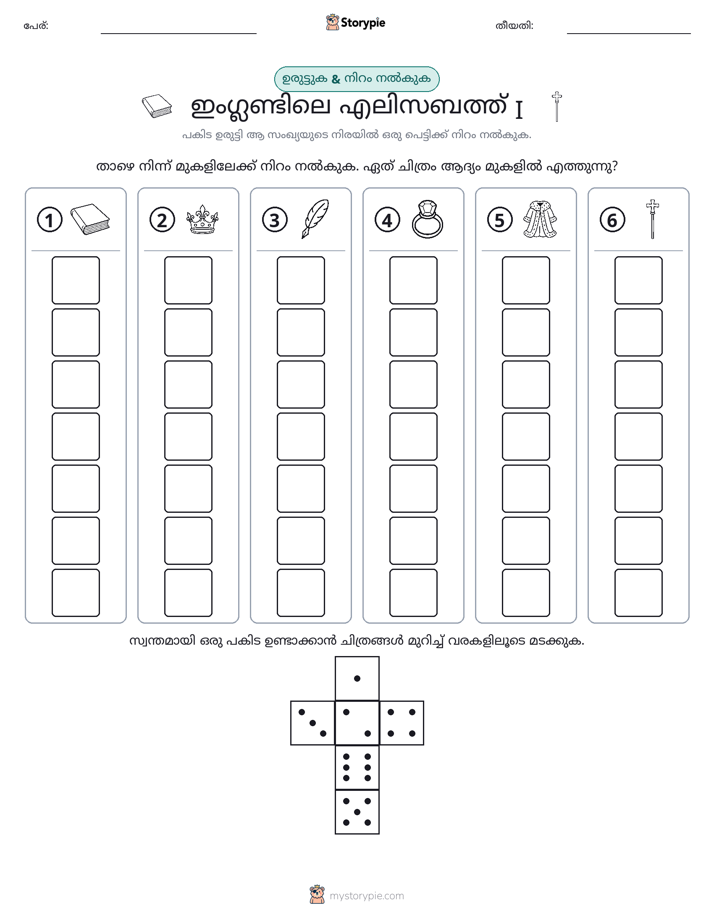 പേര്: ____ Storypie തീയതി: ____

ഉരുട്ടുക & നിറം നൽകുക

ഇംഗ്ലണ്ടിലെ എലിസബത്ത് I

പകിട ഉരുട്ടി ആ സംഖ്യയുടെ നിരയിൽ ഒരു പെട്ടിക്ക് നിറം നൽകുക.

താഴെ നിന്ന് മുകളിലേക്ക് നിറം നൽകുക. ഏത് ചിത്രം ആദ്യം മുകളിൽ എത്തുന്നു?

1 2 3 4 5 6

സ്വന്തമായി ഒരു പകിട ഉണ്ടാക്കാൻ ചിത്രങ്ങൾ മുറിച്ച് വരകളിലൂടെ മടക്കുക.

mystorypie.com